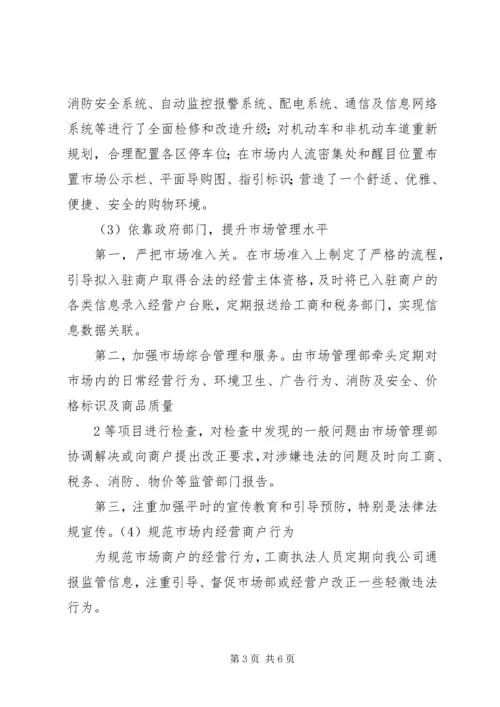 消防安全系统、自动监控报警系统、配电系统、通信及信息网络系统等进行了全面检修和改造升级；对机动车和非机动车道重新规划，合理配置各区停车位；在市场内人流密集处和醒目位置布置市场公示栏、平面导购图、指引标识；营造了一个舒适、优雅、便捷、安全的购物环境。

（3）依靠政府部门，提升市场管理水平

第一，严把市场准入关。在市场准入上制定了严格的流程，引导拟入驻商户取得合法的经营主体资格，及时将已入驻商户的各类信息录入经营户台账，定期报送给工商和税务部门，实现信息数据关联。

第二，加强市场综合管理和服务。由市场管理部牵头定期对市场内的日常经营行为、环境卫生、广告行为、消防及安全、价格标识及商品质量

2等项目进行检查，对检查中发现的一般问题由市场管理部协调解决或向商户提出改正要求，对涉嫌违法的问题及时向工商、税务、消防、物价等监管部门报告。

第三，注重加强平时的宣传教育和引导预防，特别是法律法规宣传。（4）规范市场内经营商户行为

为规范市场商户的经营行为，工商执法人员定期向我公司通报监管信息，注重引导、督促市场部或经营户改正一些轻微违法行为。

第3页 共6页